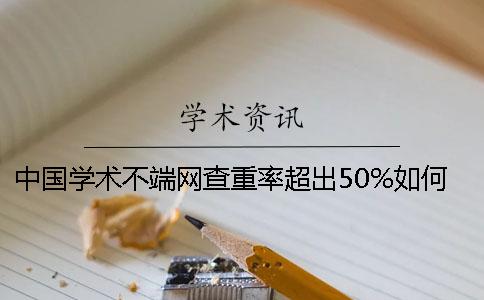 学术资讯

中国学术不端网查重率超出50%如何